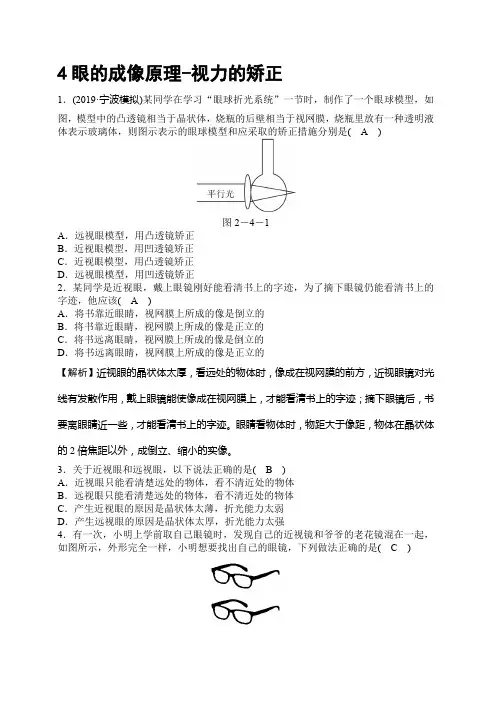 4 眼的成像原理-视力的矫正

1．(2019·宁波模拟)某同学在学习“眼球折光系统”一节时，制作了一个眼球模型，如图，模型中的凸透镜相当于晶状体，烧瓶的后壁相当于视网膜，烧瓶里放有一种透明液体表示玻璃体，则图示表示的眼球模型和应采取的矫正措施分别是( A )

平行光

图 2－4－1

A．远视眼模型，用凸透镜矫正
B．近视眼模型，用凹透镜矫正
C．近视眼模型，用凸透镜矫正
D．远视眼模型，用凹透镜矫正

2．某同学是近视眼，戴上眼镜刚好能看清书上的字迹，为了摘下眼镜仍能看清书上的字迹，他应该( A )
A．将书靠近眼睛，视网膜上所成的像是倒立的
B．将书靠近眼睛，视网膜上所成的像是正立的
C．将书远离眼睛，视网膜上所成的像是倒立的
D．将书远离眼睛，视网膜上所成的像是正立的

【解析】近视眼的晶状体太厚，看远处的物体时，像成在视网膜的前方，近视眼镜对光线有发散作用，戴上眼镜能使像成在视网膜上，才能看清书上的字迹；摘下眼镜后，书要离眼睛近一些，才能看清书上的字迹。眼睛看物体时，物距大于像距，物体在晶状体的 2 倍焦距以外，成倒立、缩小的实像。

3．关于近视眼和远视眼，以下说法正确的是( B )
A．近视眼只能看清楚远处的物体，看不清近处的物体
B．远视眼只能看清楚远处的物体，看不清近处的物体
C．产生近视眼的原因是晶状体太薄，折光能力太弱
D．产生远视眼的原因是晶状体太厚，折光能力太强

4．有一次，小明上学前取自己眼镜时，发现自己的近视镜和爷爷的老花镜混在一起，如图所示，外形完全一样，小明想要找出自己的眼镜，下列做法正确的是( C )